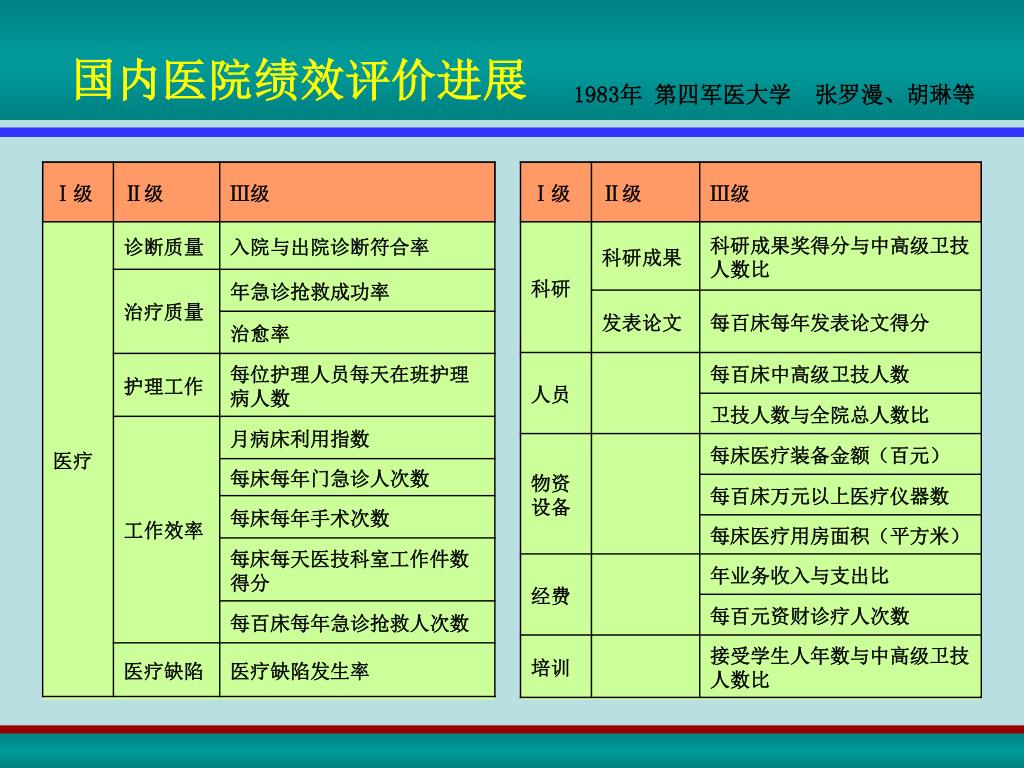 国内医院绩效评价进展

1983年 第四军医大学 张罗漫、胡琳等

| Ⅰ级 | Ⅱ级 | Ⅲ级 |
|---|---|---|
| 医疗 | 诊断质量 | 入院与出院诊断符合率 |
| | 治疗质量 | 年急诊抢救成功率 |
| | | 治愈率 |
| | 护理工作 | 每位护理人员每天在班护理病人数 |
| | 工作效率 | 月病床利用指数 |
| | | 每床每年门急诊人次数 |
| | | 每床每年手术次数 |
| | | 每床每天医技科室工作件数得分 |
| | | 每百床每年急诊抢救人次数 |
| | 医疗缺陷 | 医疗缺陷发生率 |

| Ⅰ级 | Ⅱ级 | Ⅲ级 |
|---|---|---|
| 科研 | 科研成果 | 科研成果奖得分与中高级卫技人数比 |
| | 发表论文 | 每百床每年发表论文得分 |
| 人员 | | 每百床中高级卫技人数 |
| | | 卫技人数与全院总人数比 |
| 物资设备 | | 每床医疗装备金额（百元） |
| | | 每百床万元以上医疗仪器数 |
| | | 每床医疗用房面积（平方米） |
| 经费 | | 年业务收入与支出比 |
| | | 每百元资财诊疗人次数 |
| 培训 | | 接受学生人年数与中高级卫技人数比 |